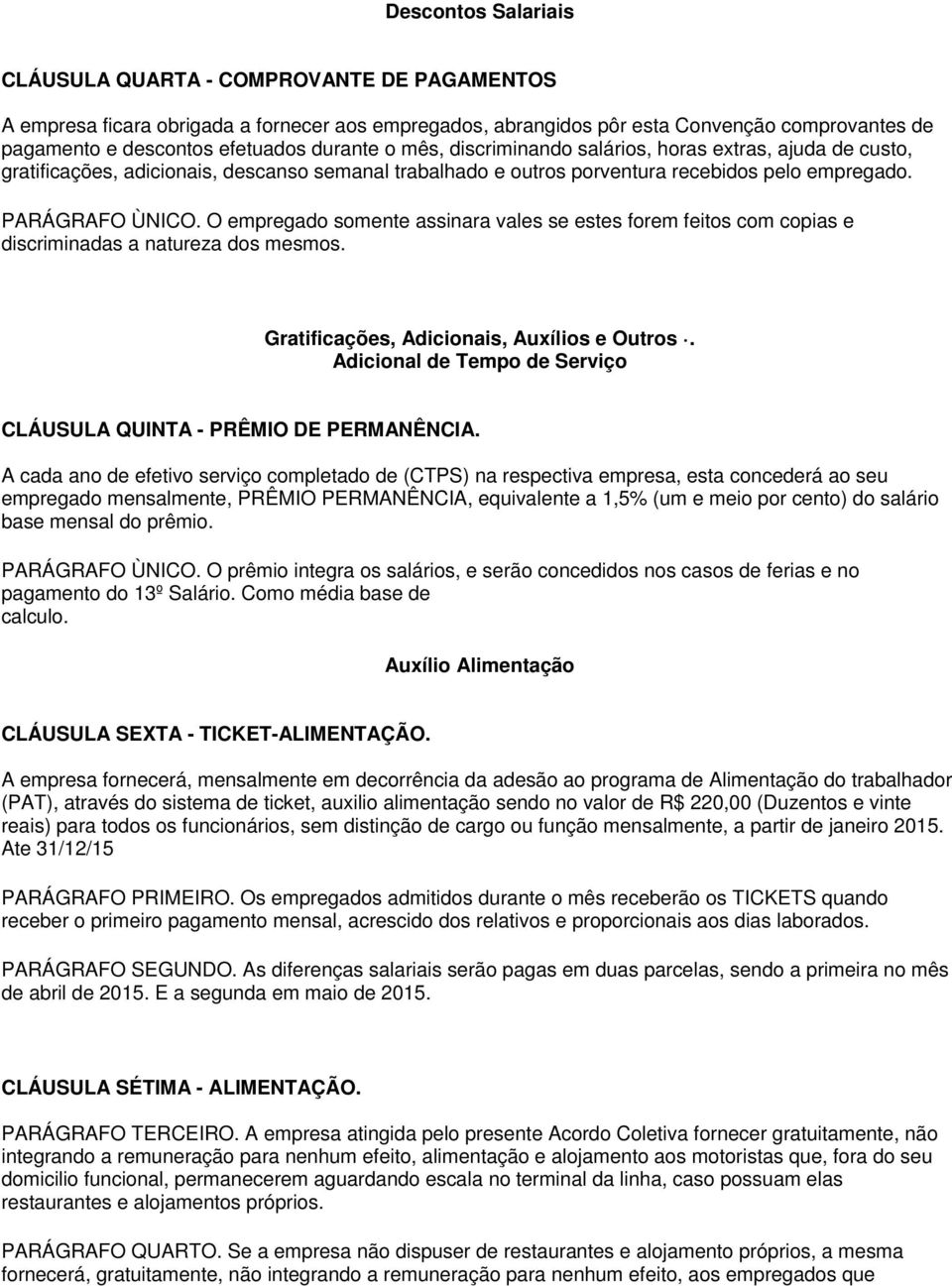 Descontos Salariais

CLÁUSULA QUARTA - COMPROVANTE DE PAGAMENTOS

A empresa ficara obrigada a fornecer aos empregados, abrangidos pôr esta Convenção comprovantes de pagamento e descontos efetuados durante o mês, discriminando salários, horas extras, ajuda de custo, gratificações, adicionais, descanso semanal trabalhado e outros porventura recebidos pelo empregado.

PARÁGRAFO ÙNICO. O empregado somente assinara vales se estes forem feitos com copias e discriminadas a natureza dos mesmos.

Gratificações, Adicionais, Auxílios e Outros ·.
Adicional de Tempo de Serviço

CLÁUSULA QUINTA - PRÊMIO DE PERMANÊNCIA.

A cada ano de efetivo serviço completado de (CTPS) na respectiva empresa, esta concederá ao seu empregado mensalmente, PRÊMIO PERMANÊNCIA, equivalente a 1,5% (um e meio por cento) do salário base mensal do prêmio.

PARÁGRAFO ÙNICO. O prêmio integra os salários, e serão concedidos nos casos de ferias e no pagamento do 13º Salário. Como média base de calculo.

Auxílio Alimentação

CLÁUSULA SEXTA - TICKET-ALIMENTAÇÃO.

A empresa fornecerá, mensalmente em decorrência da adesão ao programa de Alimentação do trabalhador (PAT), através do sistema de ticket, auxilio alimentação sendo no valor de R$ 220,00 (Duzentos e vinte reais) para todos os funcionários, sem distinção de cargo ou função mensalmente, a partir de janeiro 2015. Ate 31/12/15

PARÁGRAFO PRIMEIRO. Os empregados admitidos durante o mês receberão os TICKETS quando receber o primeiro pagamento mensal, acrescido dos relativos e proporcionais aos dias laborados.

PARÁGRAFO SEGUNDO. As diferenças salariais serão pagas em duas parcelas, sendo a primeira no mês de abril de 2015. E a segunda em maio de 2015.

CLÁUSULA SÉTIMA - ALIMENTAÇÃO.

PARÁGRAFO TERCEIRO. A empresa atingida pelo presente Acordo Coletiva fornecer gratuitamente, não integrando a remuneração para nenhum efeito, alimentação e alojamento aos motoristas que, fora do seu domicilio funcional, permanecerem aguardando escala no terminal da linha, caso possuam elas restaurantes e alojamentos próprios.

PARÁGRAFO QUARTO. Se a empresa não dispuser de restaurantes e alojamento próprios, a mesma fornecerá, gratuitamente, não integrando a remuneração para nenhum efeito, aos empregados que